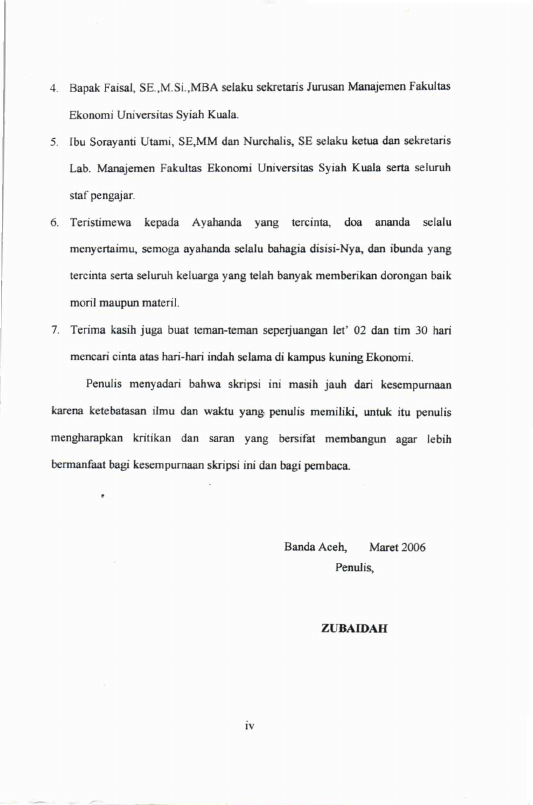 4. Bapak Faisal, SE.,M.Si.,MBA selaku sekretaris Jurusan Manajemen Fakultas Ekonomi Universitas Syiah Kuala.

5. Ibu Sorayanti Utami, SE,MM dan Nurchalis, SE selaku ketua dan sekretaris Lab. Manajemen Fakultas Ekonomi Universitas Syiah Kuala serta seluruh staf pengajar.

6. Teristimewa kepada Ayahanda yang tercinta, doa ananda selalu menyertaimu, semoga ayahanda selalu bahagia disisi-Nya, dan ibunda yang tercinta serta seluruh keluarga yang telah banyak memberikan dorongan baik moril maupun materil.

7. Terima kasih juga buat teman-teman seperjuangan let' 02 dan tim 30 hari mencari cinta atas hari-hari indah selama di kampus kuning Ekonomi.

Penulis menyadari bahwa skripsi ini masih jauh dari kesempurnaan karena ketebatasan ilmu dan waktu yang penulis memiliki, untuk itu penulis mengharapkan kritikan dan saran yang bersifat membangun agar lebih bermanfaat bagi kesempurnaan skripsi ini dan bagi pembaca.

Banda Aceh, Maret 2006
Penulis,

ZUBAIDAH

iv